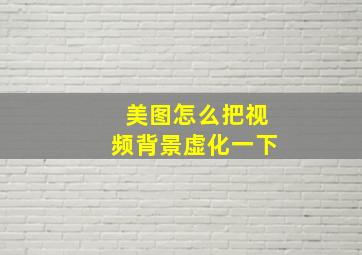 美图怎么把视频背景虚化一下